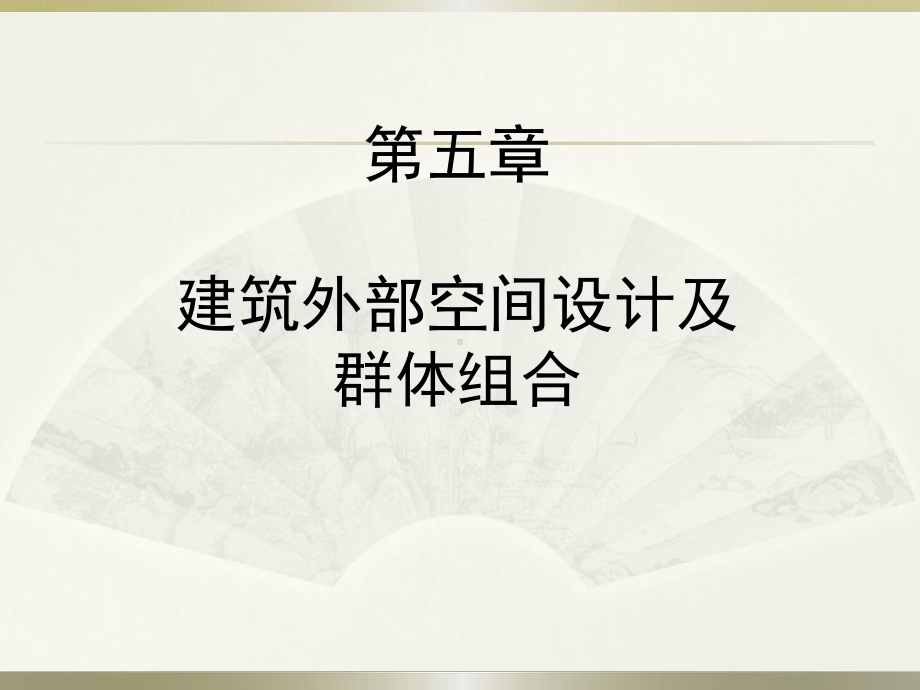 第五章

建筑外部空间设计及群体组合